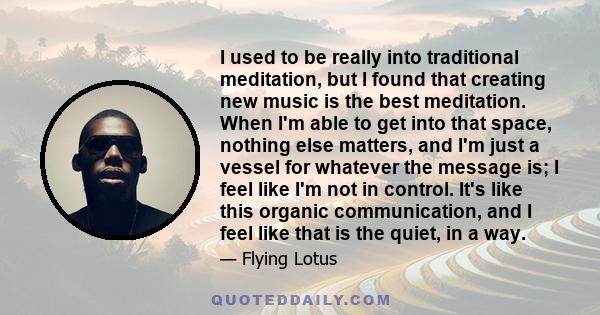 I used to be really into traditional meditation, but I found that creating new music is the best meditation. When I'm able to get into that space, nothing else matters, and I'm just a vessel for whatever the message is; I feel like I'm not in control. It's like this organic communication, and I feel like that is the quiet, in a way.

— Flying Lotus

QUOTEDDAILY.COM